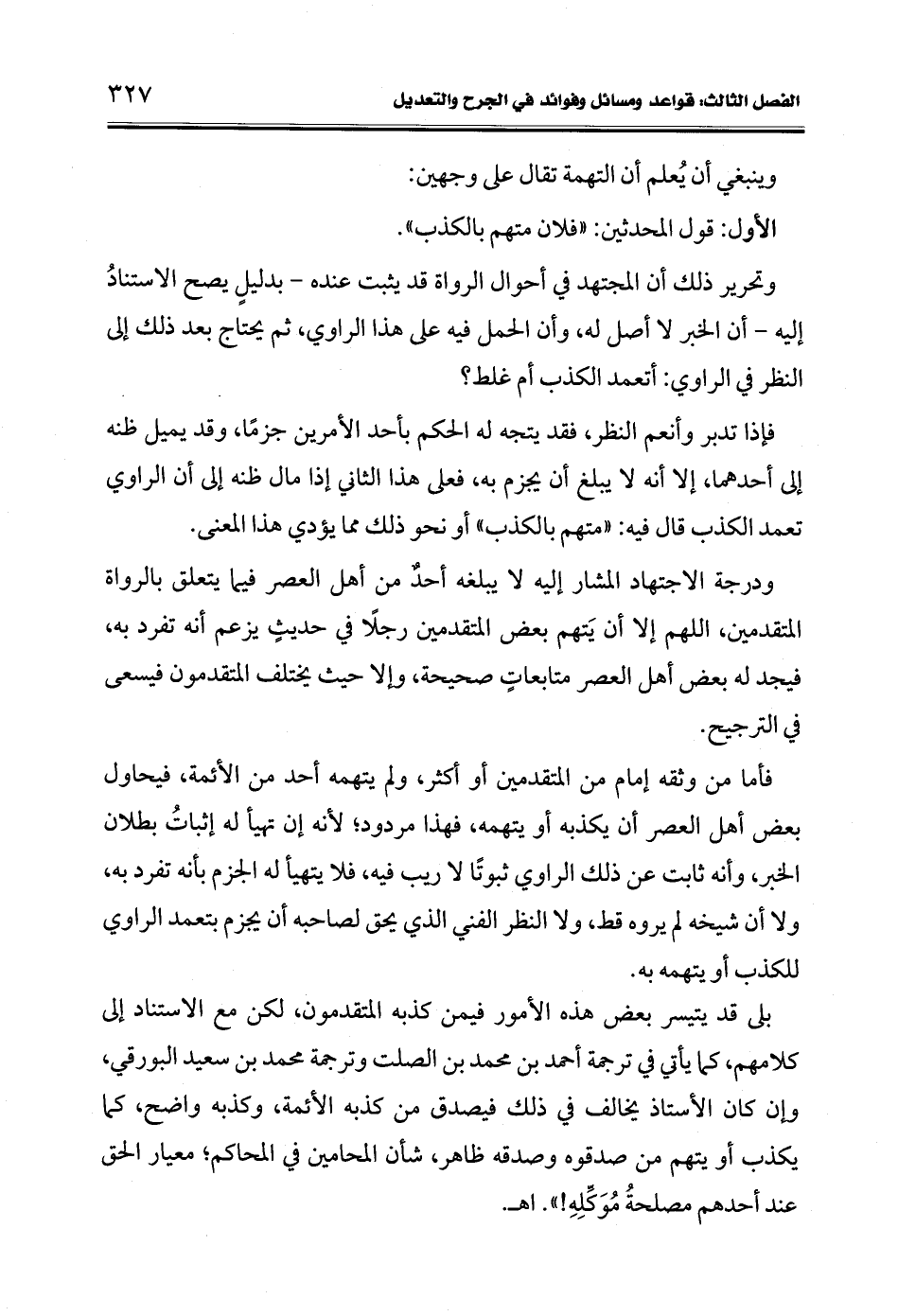 الفصل الثالث: قواعد ومسائل وفوائد في الجرح والتعديل ٣٢٧

وينبغي أن يُعلم أن التهمة تقال على وجهين:

الأول: قول المحدثين: «فلان متهم بالكذب».

وتحرير ذلك أن المجتهد في أحوال الرواة قد يثبت عنده - بدليلٍ يصح الاستنادُ إليه - أن الخبر لا أصل له، وأن الحمل فيه على هذا الراوي، ثم يحتاج بعد ذلك إلى النظر في الراوي: أتعمد الكذب أم غلط؟

فإذا تدبر وأنعم النظر، فقد يتجه له الحكم بأحد الأمرين جزمًا، وقد يميل ظنه إلى أحدهما، إلا أنه لا يبلغ أن يجزم به، فعلى هذا الثاني إذا مال ظنه إلى أن الراوي تعمد الكذب قال فيه: «متهم بالكذب» أو نحو ذلك مما يؤدي هذا المعنى.

ودرجة الاجتهاد المشار إليه لا يبلغه أحدٌ من أهل العصر فيما يتعلق بالرواة المتقدمين، اللهم إلا أن يَتهم بعض المتقدمين رجلًا في حديثٍ يزعم أنه تفرد به، فيجد له بعض أهل العصر متابعاتٍ صحيحة، وإلا حيث يختلف المتقدمون فيسعى في الترجيح.

فأما من وثقه إمام من المتقدمين أو أكثر، ولم يتهمه أحد من الأئمة، فيحاول بعض أهل العصر أن يكذبه أو يتهمه، فهذا مردود؛ لأنه إن تهيأ له إثباتُ بطلان الخبر، وأنه ثابت عن ذلك الراوي ثبوتًا لا ريب فيه، فلا يتهيأ له الجزم بأنه تفرد به، ولا أن شيخه لم يروه قط، ولا النظر الفني الذي يحق لصاحبه أن يجزم بتعمد الراوي للكذب أو يتهمه به.

بلى قد يتيسر بعض هذه الأمور فيمن كذبه المتقدمون، لكن مع الاستناد إلى كلامهم، كما يأتي في ترجمة أحمد بن محمد بن الصلت وترجمة محمد بن سعيد البورقي، وإن كان الأستاذ يخالف في ذلك فيصدق من كذبه الأئمة، وكذبه واضح، كما يكذب أو يتهم من صدقوه وصدقه ظاهر، شأن المحامين في المحاكم؛ معيار الحق عند أحدهم مصلحةُ مُوَكِّلِهِ!». اهـ.